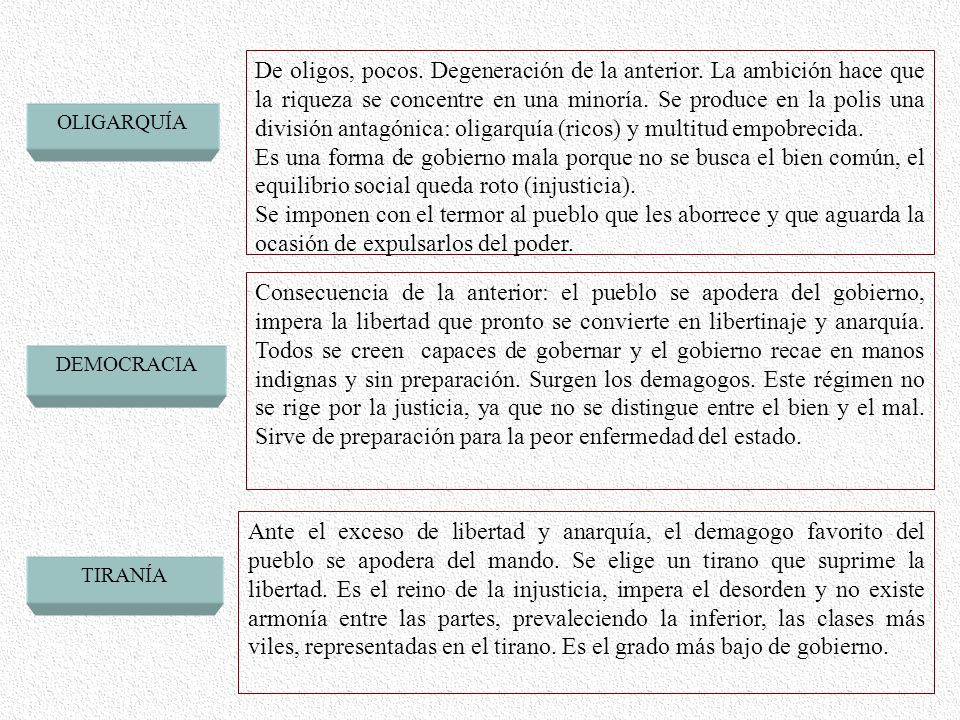 OLIGARQUÍA

De oligos, pocos. Degeneración de la anterior. La ambición hace que la riqueza se concentre en una minoría. Se produce en la polis una división antagónica: oligarquía (ricos) y multitud empobrecida.
Es una forma de gobierno mala porque no se busca el bien común, el equilibrio social queda roto (injusticia).
Se imponen con el termor al pueblo que les aborrece y que aguarda la ocasión de expulsarlos del poder.

DEMOCRACIA

Consecuencia de la anterior: el pueblo se apodera del gobierno, impera la libertad que pronto se convierte en libertinaje y anarquía. Todos se creen capaces de gobernar y el gobierno recae en manos indignas y sin preparación. Surgen los demagogos. Este régimen no se rige por la justicia, ya que no se distingue entre el bien y el mal. Sirve de preparación para la peor enfermedad del estado.

TIRANÍA

Ante el exceso de libertad y anarquía, el demagogo favorito del pueblo se apodera del mando. Se elige un tirano que suprime la libertad. Es el reino de la injusticia, impera el desorden y no existe armonía entre las partes, prevaleciendo la inferior, las clases más viles, representadas en el tirano. Es el grado más bajo de gobierno.